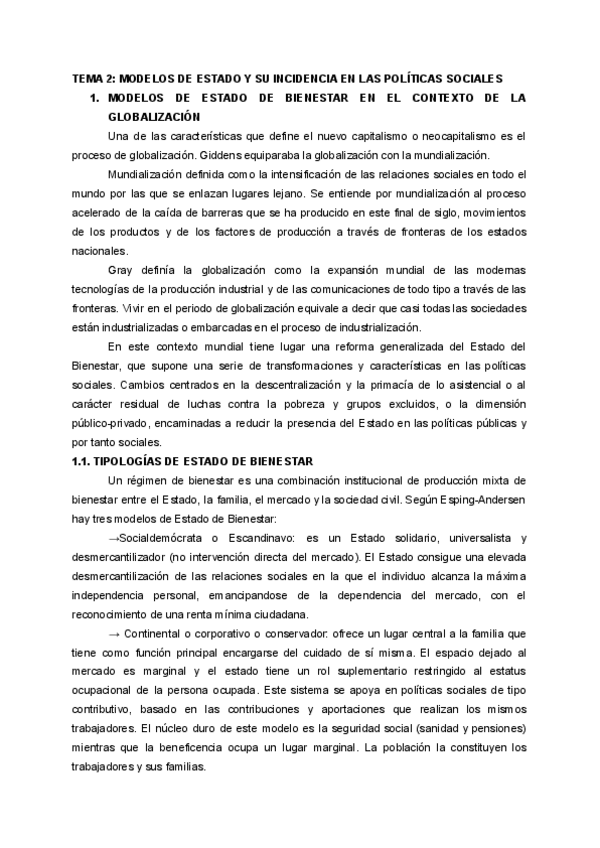 TEMA 2: MODELOS DE ESTADO Y SU INCIDENCIA EN LAS POLÍTICAS SOCIALES

1. MODELOS DE ESTADO DE BIENESTAR EN EL CONTEXTO DE LA GLOBALIZACIÓN

Una de las características que define el nuevo capitalismo o neocapitalismo es el proceso de globalización. Giddens equiparaba la globalización con la mundialización.

Mundialización definida como la intensificación de las relaciones sociales en todo el mundo por las que se enlazan lugares lejano. Se entiende por mundialización al proceso acelerado de la caída de barreras que se ha producido en este final de siglo, movimientos de los productos y de los factores de producción a través de fronteras de los estados nacionales.

Gray definía la globalización como la expansión mundial de las modernas tecnologías de la producción industrial y de las comunicaciones de todo tipo a través de las fronteras. Vivir en el periodo de globalización equivale a decir que casi todas las sociedades están industrializadas o embarcadas en el proceso de industrialización.

En este contexto mundial tiene lugar una reforma generalizada del Estado del Bienestar, que supone una serie de transformaciones y características en las políticas sociales. Cambios centrados en la descentralización y la primacía de lo asistencial o al carácter residual de luchas contra la pobreza y grupos excluidos, o la dimensión público-privado, encaminadas a reducir la presencia del Estado en las políticas públicas y por tanto sociales.

1.1. TIPOLOGÍAS DE ESTADO DE BIENESTAR

Un régimen de bienestar es una combinación institucional de producción mixta de bienestar entre el Estado, la familia, el mercado y la sociedad civil. Según Esping-Andersen hay tres modelos de Estado de Bienestar:

→Socialdemócrata o Escandinavo: es un Estado solidario, universalista y desmercantilizador (no intervención directa del mercado). El Estado consigue una elevada desmercantilización de las relaciones sociales en la que el individuo alcanza la máxima independencia personal, emancipandose de la dependencia del mercado, con el reconocimiento de una renta mínima ciudadana.

→ Continental o corporativo o conservador: ofrece un lugar central a la familia que tiene como función principal encargarse del cuidado de sí misma. El espacio dejado al mercado es marginal y el estado tiene un rol suplementario restringido al estatus ocupacional de la persona ocupada. Este sistema se apoya en políticas sociales de tipo contributivo, basado en las contribuciones y aportaciones que realizan los mismos trabajadores. El núcleo duro de este modelo es la seguridad social (sanidad y pensiones) mientras que la beneficencia ocupa un lugar marginal. La población la constituyen los trabajadores y sus familias.